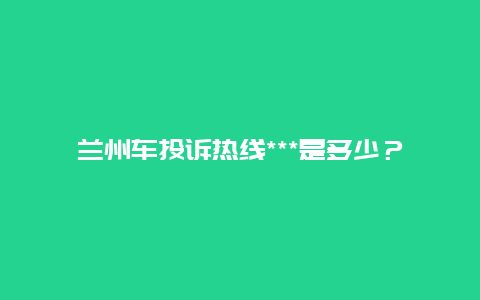 兰州车投诉热线***是多少？